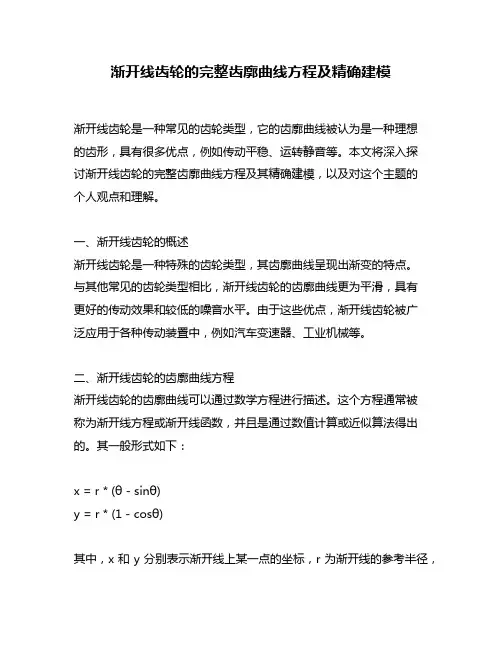 渐开线齿轮的完整齿廓曲线方程及精确建模

渐开线齿轮是一种常见的齿轮类型，它的齿廓曲线被认为是一种理想的齿形，具有很多优点，例如传动平稳、运转静音等。本文将深入探讨渐开线齿轮的完整齿廓曲线方程及其精确建模，以及对这个主题的个人观点和理解。

一、渐开线齿轮的概述
渐开线齿轮是一种特殊的齿轮类型，其齿廓曲线呈现出渐变的特点。与其他常见的齿轮类型相比，渐开线齿轮的齿廓曲线更为平滑，具有更好的传动效果和较低的噪音水平。由于这些优点，渐开线齿轮被广泛应用于各种传动装置中，例如汽车变速器、工业机械等。

二、渐开线齿轮的齿廓曲线方程
渐开线齿轮的齿廓曲线可以通过数学方程进行描述。这个方程通常被称为渐开线方程或渐开线函数，并且是通过数值计算或近似算法得出的。其一般形式如下：

$x = r * (\theta - \sin\theta)$
$y = r * (1 - \cos\theta)$

其中，x 和 y 分别表示渐开线上某一点的坐标，r 为渐开线的参考半径，